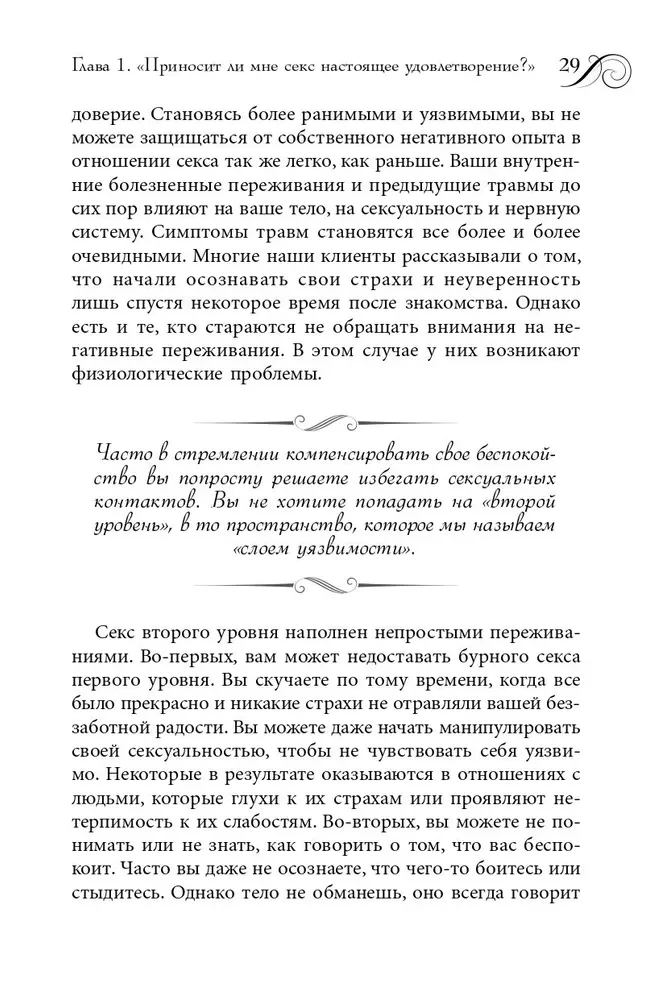 Глава 1. «Приносит ли мне секс настоящее удовлетворение?» 29

доверие. Становясь более ранимыми и уязвимыми, вы не можете защищаться от собственного негативного опыта в отношении секса так же легко, как раньше. Ваши внутренние болезненные переживания и предыдущие травмы до сих пор влияют на ваше тело, на сексуальность и нервную систему. Симптомы травм становятся все более и более очевидными. Многие наши клиенты рассказывали о том, что начали осознавать свои страхи и неуверенность лишь спустя некоторое время после знакомства. Однако есть и те, кто стараются не обращать внимания на негативные переживания. В этом случае у них возникают физиологические проблемы.

Часто в стремлении компенсировать свое беспокойство вы попросту решаете избегать сексуальных контактов. Вы не хотите попадать на «второй уровень», в то пространство, которое мы называем «слоем уязвимости».

Секс второго уровня наполнен непростыми переживаниями. Во-первых, вам может недоставать бурного секса первого уровня. Вы скучаете по тому времени, когда все было прекрасно и никакие страхи не отравляли вашей беззаботной радости. Вы можете даже начать манипулировать своей сексуальностью, чтобы не чувствовать себя уязвимо. Некоторые в результате оказываются в отношениях с людьми, которые глухи к их страхам или проявляют нетерпимость к их слабостям. Во-вторых, вы можете не понимать или не знать, как говорить о том, что вас беспокоит. Часто вы даже не осознаете, что чего-то боитесь или стыдитесь. Однако тело не обманешь, оно всегда говорит